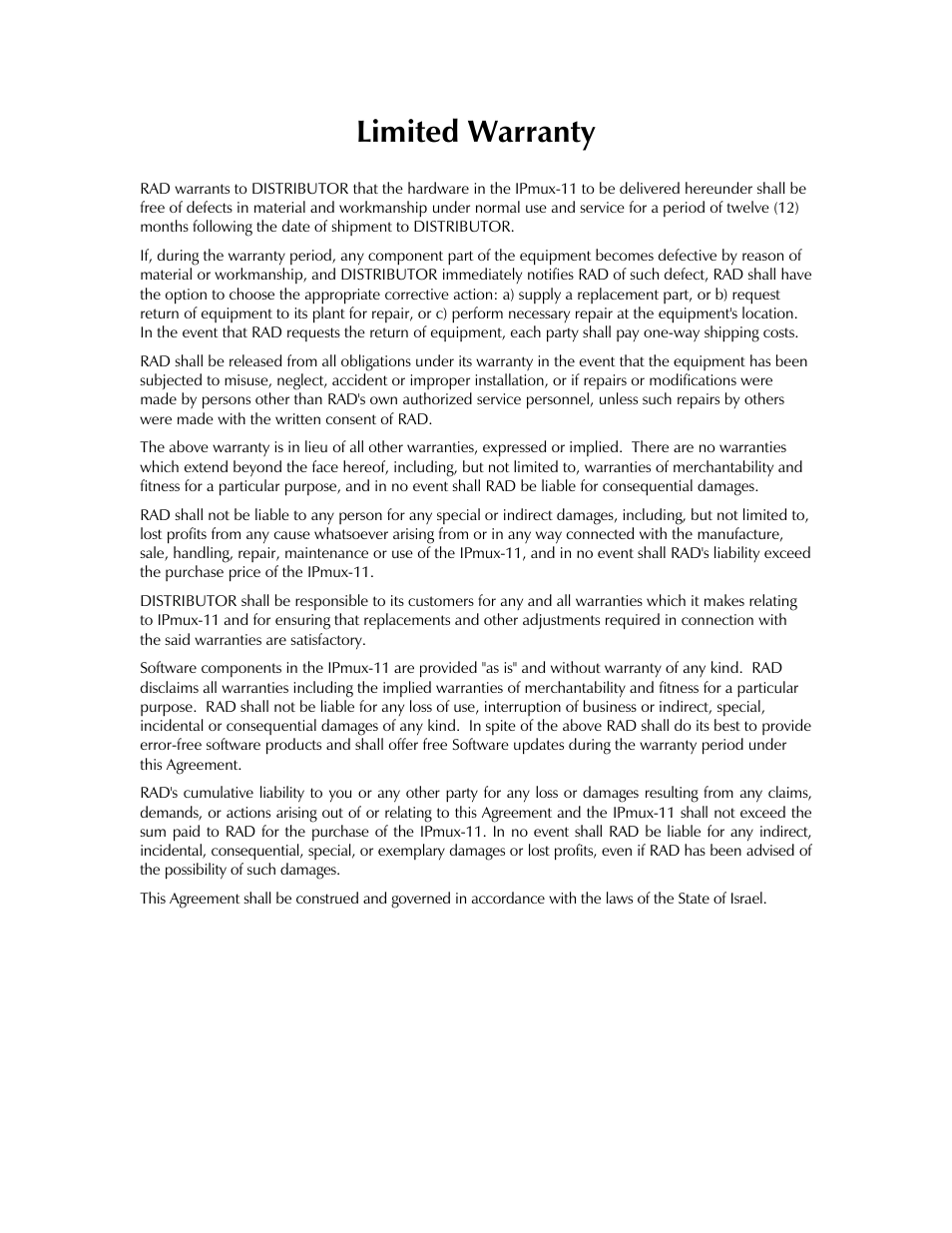 Limited Warranty

RAD warrants to DISTRIBUTOR that the hardware in the IPmux-11 to be delivered hereunder shall be free of defects in material and workmanship under normal use and service for a period of twelve (12) months following the date of shipment to DISTRIBUTOR.

If, during the warranty period, any component part of the equipment becomes defective by reason of material or workmanship, and DISTRIBUTOR immediately notifies RAD of such defect, RAD shall have the option to choose the appropriate corrective action: a) supply a replacement part, or b) request return of equipment to its plant for repair, or c) perform necessary repair at the equipment's location. In the event that RAD requests the return of equipment, each party shall pay one-way shipping costs.

RAD shall be released from all obligations under its warranty in the event that the equipment has been subjected to misuse, neglect, accident or improper installation, or if repairs or modifications were made by persons other than RAD's own authorized service personnel, unless such repairs by others were made with the written consent of RAD.

The above warranty is in lieu of all other warranties, expressed or implied. There are no warranties which extend beyond the face hereof, including, but not limited to, warranties of merchantability and fitness for a particular purpose, and in no event shall RAD be liable for consequential damages.

RAD shall not be liable to any person for any special or indirect damages, including, but not limited to, lost profits from any cause whatsoever arising from or in any way connected with the manufacture, sale, handling, repair, maintenance or use of the IPmux-11, and in no event shall RAD's liability exceed the purchase price of the IPmux-11.

DISTRIBUTOR shall be responsible to its customers for any and all warranties which it makes relating to IPmux-11 and for ensuring that replacements and other adjustments required in connection with the said warranties are satisfactory.

Software components in the IPmux-11 are provided "as is" and without warranty of any kind. RAD disclaims all warranties including the implied warranties of merchantability and fitness for a particular purpose. RAD shall not be liable for any loss of use, interruption of business or indirect, special, incidental or consequential damages of any kind. In spite of the above RAD shall do its best to provide error-free software products and shall offer free Software updates during the warranty period under this Agreement.

RAD's cumulative liability to you or any other party for any loss or damages resulting from any claims, demands, or actions arising out of or relating to this Agreement and the IPmux-11 shall not exceed the sum paid to RAD for the purchase of the IPmux-11. In no event shall RAD be liable for any indirect, incidental, consequential, special, or exemplary damages or lost profits, even if RAD has been advised of the possibility of such damages.

This Agreement shall be construed and governed in accordance with the laws of the State of Israel.